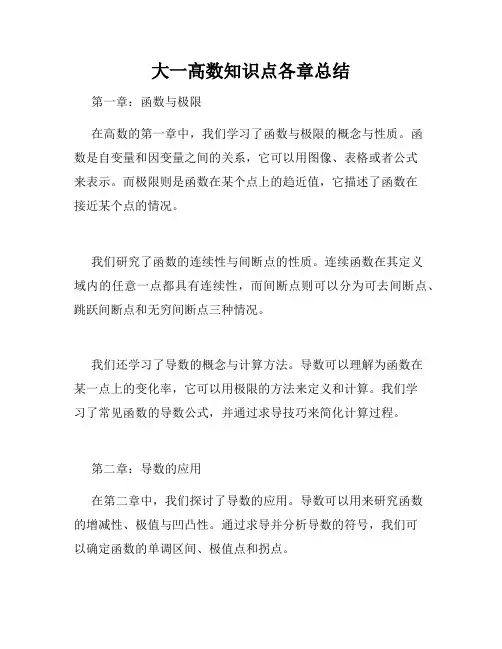 大一高数知识点各章总结

第一章：函数与极限

在高数的第一章中，我们学习了函数与极限的概念与性质。函数是自变量和因变量之间的关系，它可以用图像、表格或者公式来表示。而极限则是函数在某个点上的趋近值，它描述了函数在接近某个点的情况。

我们研究了函数的连续性与间断点的性质。连续函数在其定义域内的任意一点都具有连续性，而间断点则可以分为可去间断点、跳跃间断点和无穷间断点三种情况。

我们还学习了导数的概念与计算方法。导数可以理解为函数在某一点上的变化率，它可以用极限的方法来定义和计算。我们学习了常见函数的导数公式，并通过求导技巧来简化计算过程。

第二章：导数的应用

在第二章中，我们探讨了导数的应用。导数可以用来研究函数的增减性、极值与凹凸性。通过求导并分析导数的符号，我们可以确定函数的单调区间、极值点和拐点。